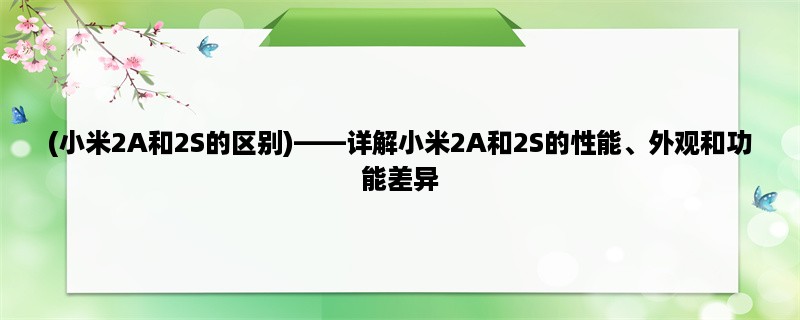 (小米2A和2S的区别)——详解小米2A和2S的性能、外观和功能差异